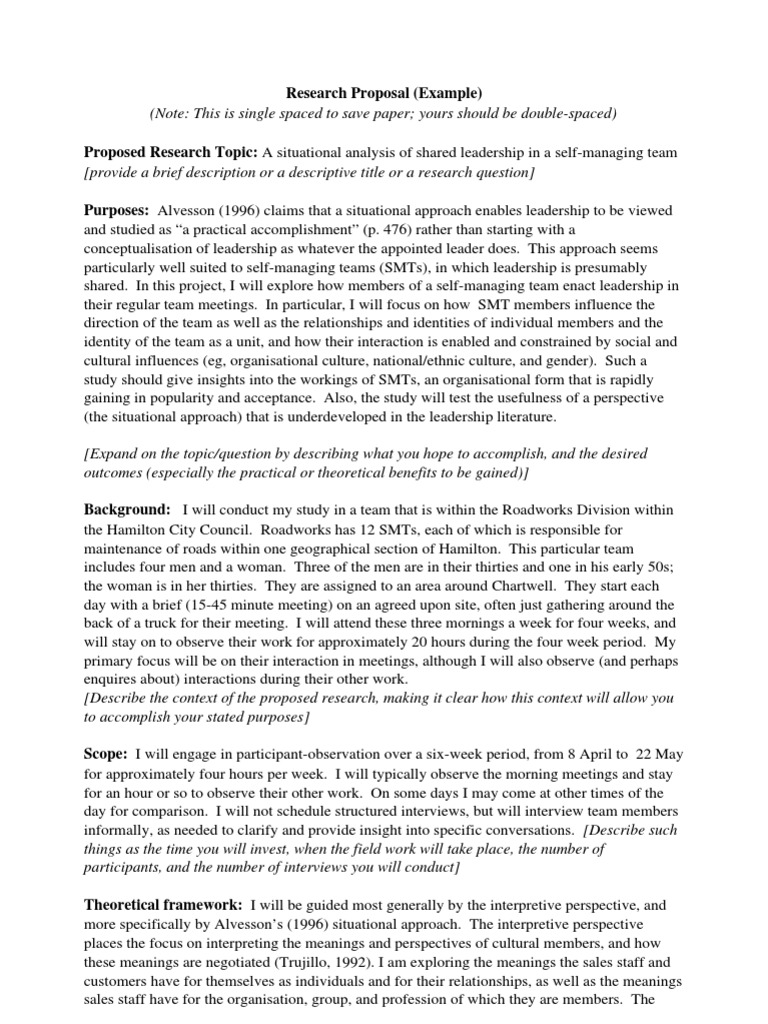 Research Proposal (Example)
(Note: This is single spaced to save paper; yours should be double-spaced)

Proposed Research Topic: A situational analysis of shared leadership in a self-managing team [provide a brief description or a descriptive title or a research question]

Purposes: Alvesson (1996) claims that a situational approach enables leadership to be viewed and studied as "a practical accomplishment" (p. 476) rather than starting with a conceptualisation of leadership as whatever the appointed leader does. This approach seems particularly well suited to self-managing teams (SMTs), in which leadership is presumably shared. In this project, I will explore how members of a self-managing team enact leadership in their regular team meetings. In particular, I will focus on how SMT members influence the direction of the team as well as the relationships and identities of individual members and the identity of the team as a unit, and how their interaction is enabled and constrained by social and cultural influences (eg, organisational culture, national/ethnic culture, and gender). Such a study should give insights into the workings of SMTs, an organisational form that is rapidly gaining in popularity and acceptance. Also, the study will test the usefulness of a perspective (the situational approach) that is underdeveloped in the leadership literature.

[Expand on the topic/question by describing what you hope to accomplish, and the desired outcomes (especially the practical or theoretical benefits to be gained)]

Background: I will conduct my study in a team that is within the Roadworks Division within the Hamilton City Council. Roadworks has 12 SMTs, each of which is responsible for maintenance of roads within one geographical section of Hamilton. This particular team includes four men and a woman. Three of the men are in their thirties and one in his early 50s; the woman is in her thirties. They are assigned to an area around Chartwell. They start each day with a brief (15-45 minute meeting) on an agreed upon site, often just gathering around the back of a truck for their meeting. I will attend these three mornings a week for four weeks, and will stay on to observe their work for approximately 20 hours during the four week period. My primary focus will be on their interaction in meetings, although I will also observe (and perhaps enquires about) interactions during their other work.
[Describe the context of the proposed research, making it clear how this context will allow you to accomplish your stated purposes]

Scope: I will engage in participant-observation over a six-week period, from 8 April to 22 May for approximately four hours per week. I will typically observe the morning meetings and stay for an hour or so to observe their other work. On some days I may come at other times of the day for comparison. I will not schedule structured interviews, but will interview team members informally, as needed to clarify and provide insight into specific conversations. [Describe such things as the time you will invest, when the field work will take place, the number of participants, and the number of interviews you will conduct]

Theoretical framework: I will be guided most generally by the interpretive perspective, and more specifically by Alvesson's (1996) situational approach. The interpretive perspective places the focus on interpreting the meanings and perspectives of cultural members, and how these meanings are negotiated (Trujillo, 1992). I am exploring the meanings the sales staff and customers have for themselves as individuals and for their relationships, as well as the meanings sales staff have for the organisation, group, and profession of which they are members. The